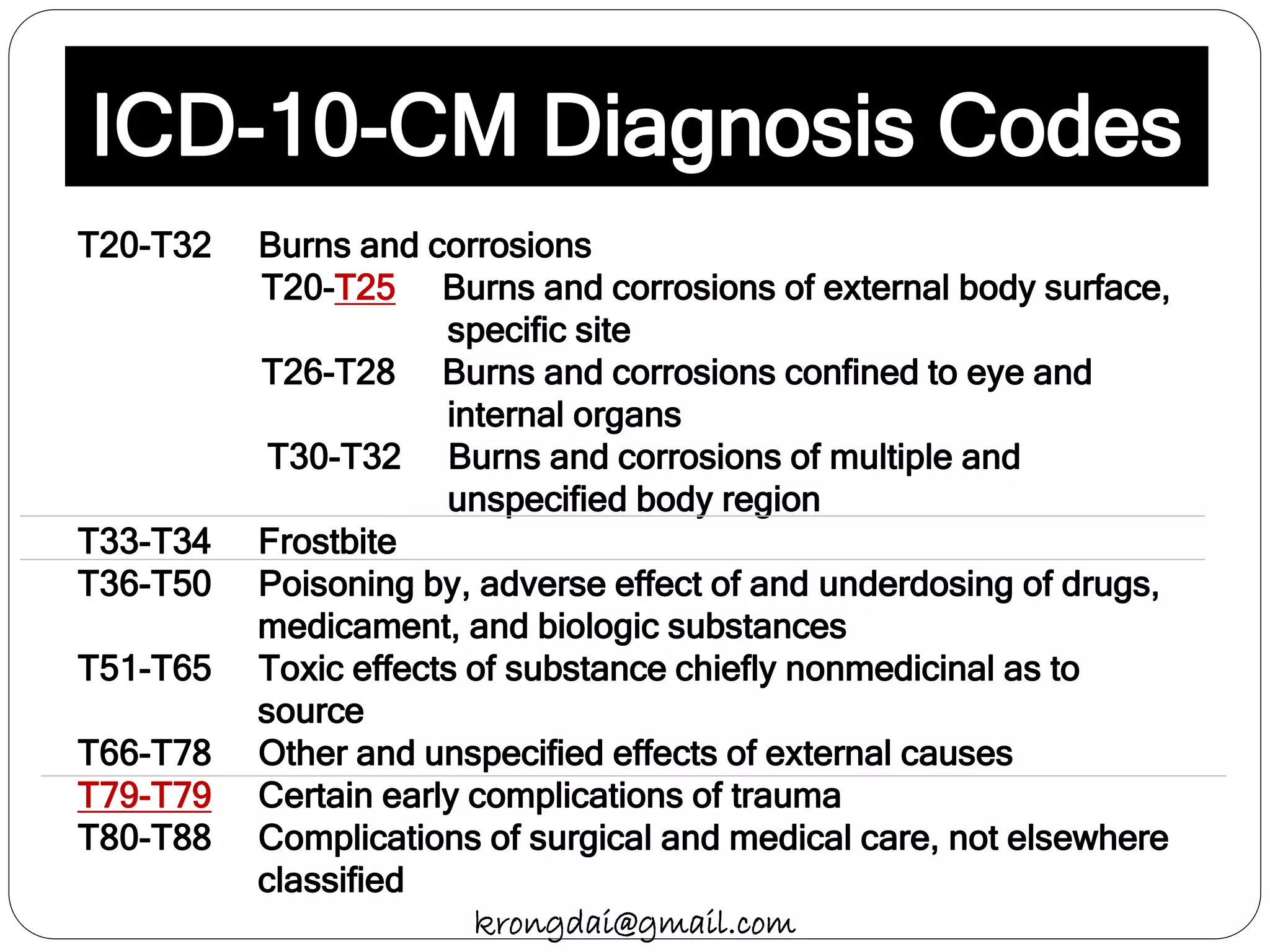 ICD-10-CM Diagnosis Codes

T20-T32 Burns and corrosions
T20-T25 Burns and corrosions of external body surface, specific site
T26-T28 Burns and corrosions confined to eye and internal organs
T30-T32 Burns and corrosions of multiple and unspecified body region

T33-T34 Frostbite

T36-T50 Poisoning by, adverse effect of and underdosing of drugs, medicament, and biologic substances
T51-T65 Toxic effects of substance chiefly nonmedicinal as to source
T66-T78 Other and unspecified effects of external causes

T79-T79 Certain early complications of trauma
T80-T88 Complications of surgical and medical care, not elsewhere classified

krongdai@gmail.com